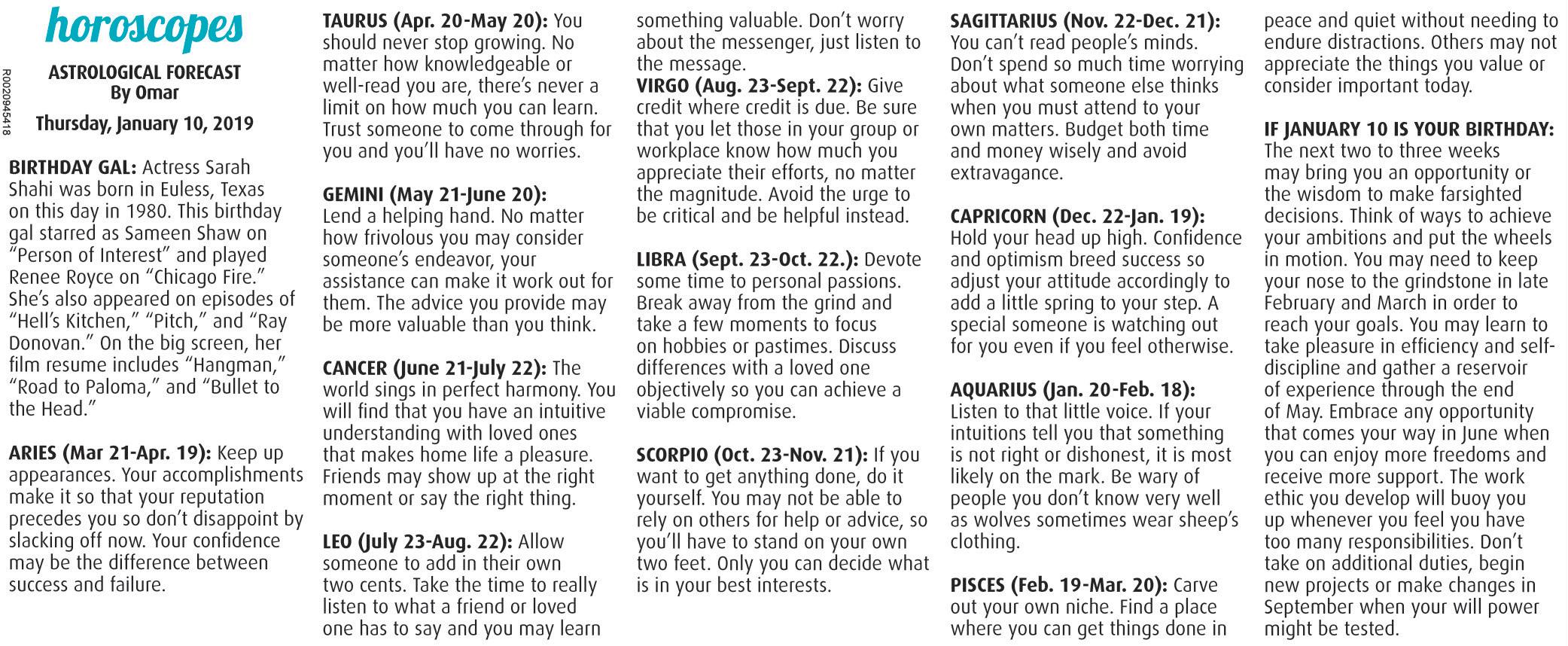 horoscopes

R0020945418

ASTROLOGICAL FORECAST
By Omar

Thursday, January 10, 2019

BIRTHDAY GAL: Actress Sarah Shahi was born in Euless, Texas on this day in 1980. This birthday gal starred as Sameen Shaw on "Person of Interest" and played Renee Royce on "Chicago Fire." She's also appeared on episodes of "Hell's Kitchen," "Pitch," and "Ray Donovan." On the big screen, her film resume includes "Hangman," "Road to Paloma," and "Bullet to the Head."

ARIES (Mar 21-Apr. 19): Keep up appearances. Your accomplishments make it so that your reputation precedes you so don't disappoint by slacking off now. Your confidence may be the difference between success and failure.

TAURUS (Apr. 20-May 20): You should never stop growing. No matter how knowledgeable or well-read you are, there's never a limit on how much you can learn. Trust someone to come through for you and you'll have no worries.

GEMINI (May 21-June 20): Lend a helping hand. No matter how frivolous you may consider someone's endeavor, your assistance can make it work out for them. The advice you provide may be more valuable than you think.

CANCER (June 21-July 22): The world sings in perfect harmony. You will find that you have an intuitive understanding with loved ones that makes home life a pleasure. Friends may show up at the right moment or say the right thing.

LEO (July 23-Aug. 22): Allow someone to add in their own two cents. Take the time to really listen to what a friend or loved one has to say and you may learn something valuable. Don't worry about the messenger, just listen to the message.

VIRGO (Aug. 23-Sept. 22): Give credit where credit is due. Be sure that you let those in your group or workplace know how much you appreciate their efforts, no matter the magnitude. Avoid the urge to be critical and be helpful instead.

LIBRA (Sept. 23-Oct. 22.): Devote some time to personal passions. Break away from the grind and take a few moments to focus on hobbies or pastimes. Discuss differences with a loved one objectively so you can achieve a viable compromise.

SCORPIO (Oct. 23-Nov. 21): If you want to get anything done, do it yourself. You may not be able to rely on others for help or advice, so you'll have to stand on your own two feet. Only you can decide what is in your best interests.

SAGITTARIUS (Nov. 22-Dec. 21): You can't read people's minds. Don't spend so much time worrying about what someone else thinks when you must attend to your own matters. Budget both time and money wisely and avoid extravagance.

CAPRICORN (Dec. 22-Jan. 19): Hold your head up high. Confidence and optimism breed success so adjust your attitude accordingly to add a little spring to your step. A special someone is watching out for you even if you feel otherwise.

AQUARIUS (Jan. 20-Feb. 18): Listen to that little voice. If your intuitions tell you that something is not right or dishonest, it is most likely on the mark. Be wary of people you don't know very well as wolves sometimes wear sheep's clothing.

PISCES (Feb. 19-Mar. 20): Carve out your own niche. Find a place where you can get things done in peace and quiet without needing to endure distractions. Others may not appreciate the things you value or consider important today.

IF JANUARY 10 IS YOUR BIRTHDAY: The next two to three weeks may bring you an opportunity or the wisdom to make farsighted decisions. Think of ways to achieve your ambitions and put the wheels in motion. You may need to keep your nose to the grindstone in late February and March in order to reach your goals. You may learn to take pleasure in efficiency and self-discipline and gather a reservoir of experience through the end of May. Embrace any opportunity that comes your way in June when you can enjoy more freedoms and receive more support. The work ethic you develop will buoy you up whenever you feel you have too many responsibilities. Don't take on additional duties, begin new projects or make changes in September when your will power might be tested.